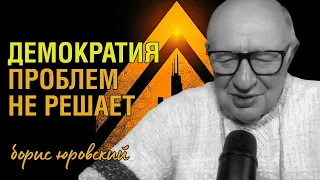 ДЕМОКРАТИЯ
ПРОБЛЕМ
НЕ РЕШАЕТ

борис юровский